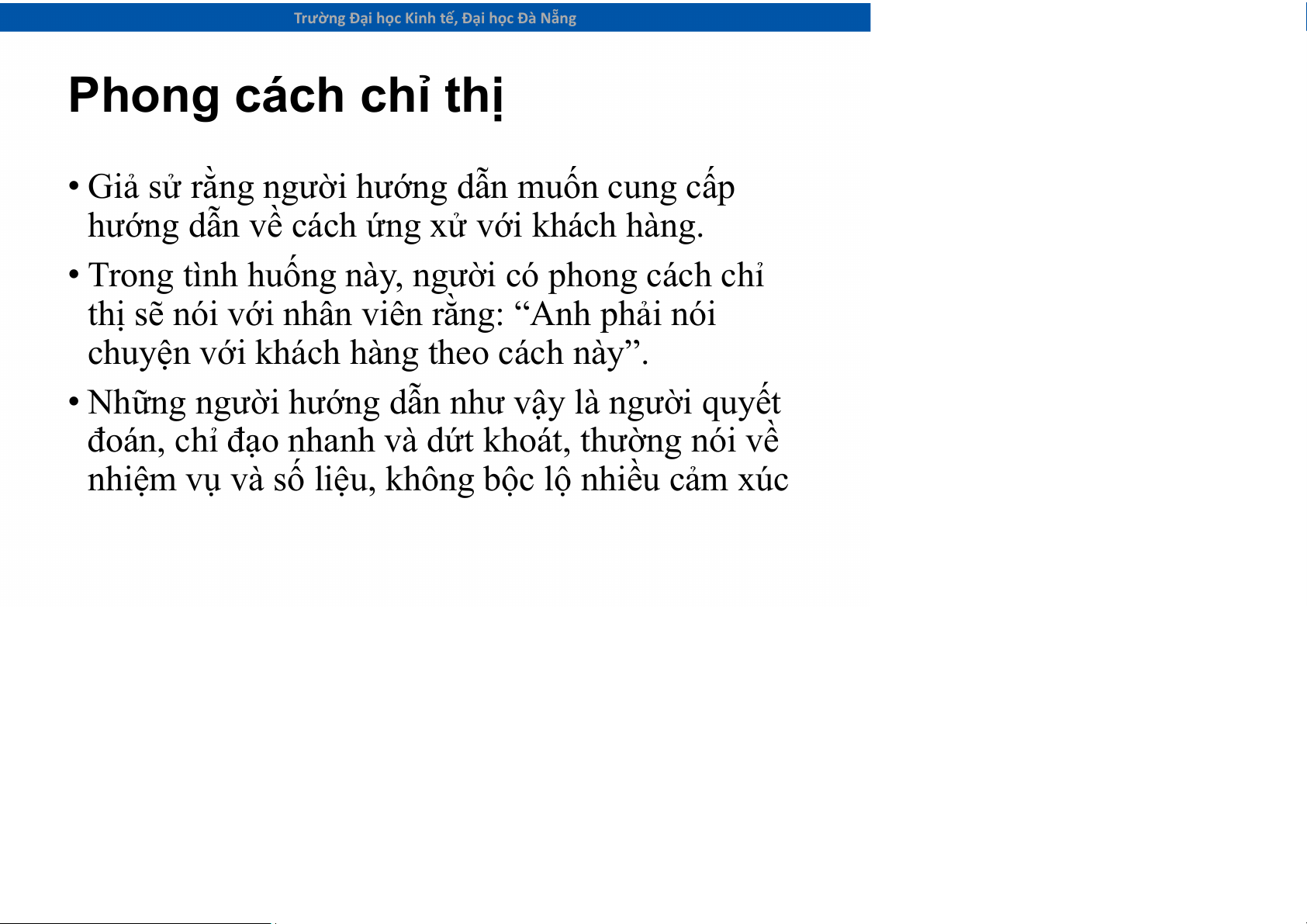 Trường Đại học Kinh tế, Đại học Đà Nẵng

Phong cách chỉ thị

• Giả sử rằng người hướng dẫn muốn cung cấp hướng dẫn về cách ứng xử với khách hàng.

• Trong tình huống này, người có phong cách chỉ thị sẽ nói với nhân viên rằng: “Anh phải nói chuyện với khách hàng theo cách này”.

• Những người hướng dẫn như vậy là người quyết đoán, chỉ đạo nhanh và dứt khoát, thường nói về nhiệm vụ và số liệu, không bộc lộ nhiều cảm xúc